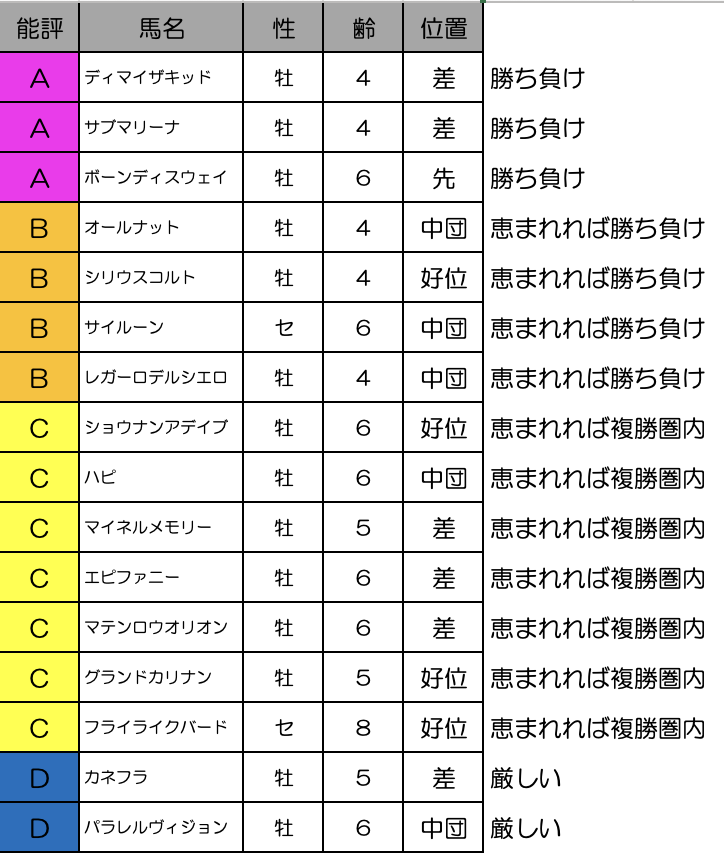 | 能評 | 馬名 | 性 | 齢 | 位置 | |
|---|---|---|---|---|---|
| A | ディマイザキッド | 牡 | 4 | 差 | 勝ち負け |
| A | サブマリーナ | 牡 | 4 | 差 | 勝ち負け |
| A | ボーンディスウェイ | 牡 | 6 | 先 | 勝ち負け |
| B | オールナット | 牡 | 4 | 中団 | 恵まれれば勝ち負け |
| B | シリウスコルト | 牡 | 4 | 好位 | 恵まれれば勝ち負け |
| B | サイルーン | セ | 6 | 中団 | 恵まれれば勝ち負け |
| B | レガーロデルシエロ | 牡 | 4 | 中団 | 恵まれれば勝ち負け |
| C | ショウナンアデイブ | 牡 | 6 | 好位 | 恵まれれば複勝圏内 |
| C | ハピ | 牡 | 6 | 中団 | 恵まれれば複勝圏内 |
| C | マイネルメモリー | 牡 | 5 | 差 | 恵まれれば複勝圏内 |
| C | エピファニー | 牡 | 6 | 差 | 恵まれれば複勝圏内 |
| C | マテンロウオリオン | 牡 | 6 | 差 | 恵まれれば複勝圏内 |
| C | グランドカリナン | 牡 | 5 | 好位 | 恵まれれば複勝圏内 |
| C | フライライクバード | セ | 8 | 好位 | 恵まれれば複勝圏内 |
| D | カネフラ | 牡 | 5 | 差 | 厳しい |
| D | パラレルヴィジョン | 牡 | 6 | 中団 | 厳しい |